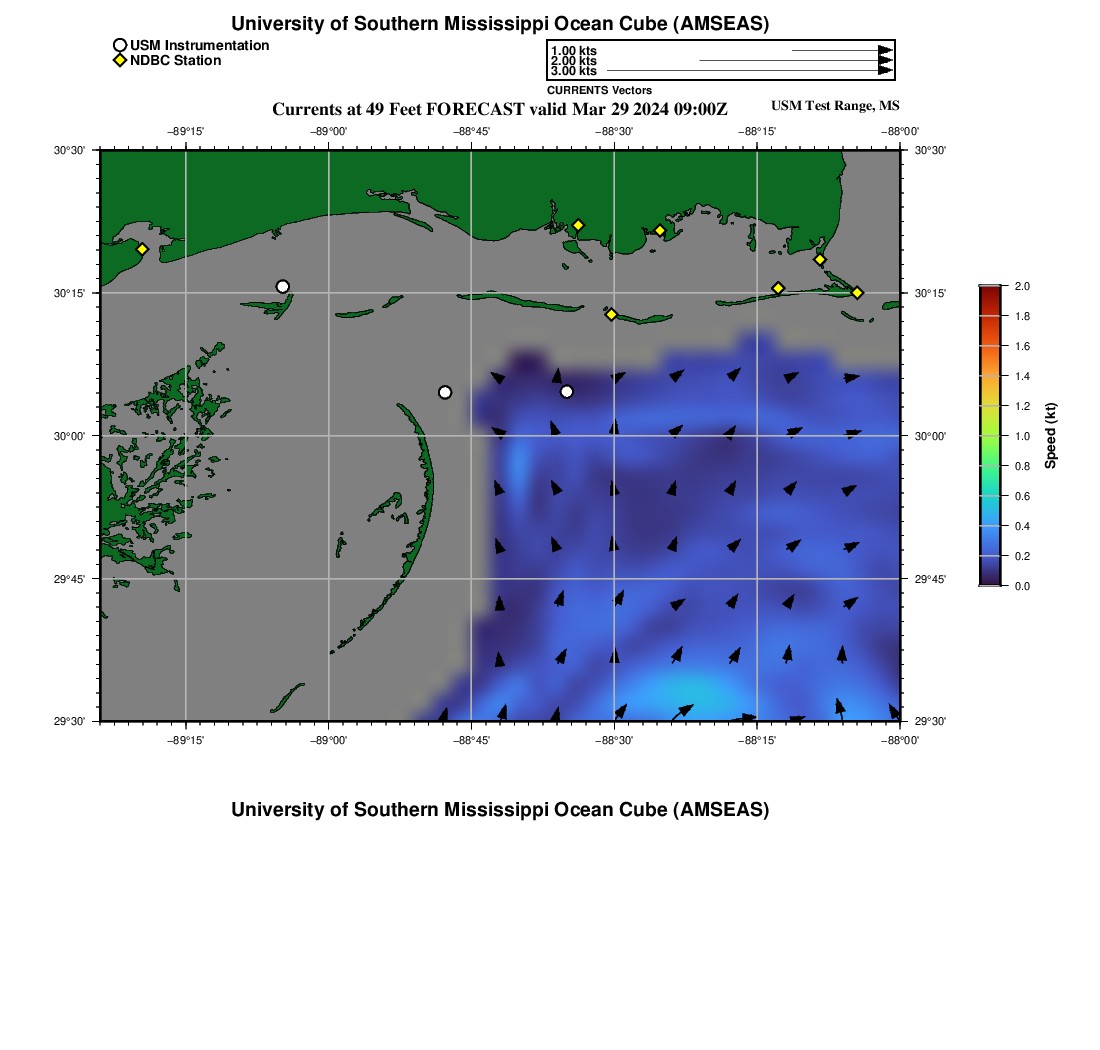 University of Southern Mississippi Ocean Cube (AMSEAS)

USM Instrumentation
NDBC Station

1.00 kts
2.00 kts
3.00 kts
CURRENTS Vectors

Currents at 49 Feet FORECAST valid Mar 29 2024 09:00Z

USM Test Range, MS

−89°15' −89°00' −88°45' −88°30' −88°15' −88°00'

30°30' 30°15' 30°00' 29°45' 29°30'

30°30' 30°15' 30°00' 29°45' 29°30'

−89°15' −89°00' −88°45' −88°30' −88°15' −88°00'

2.0
1.8
1.6
1.4
1.2
1.0
0.8
0.6
0.4
0.2
0.0
Speed (kt)

University of Southern Mississippi Ocean Cube (AMSEAS)